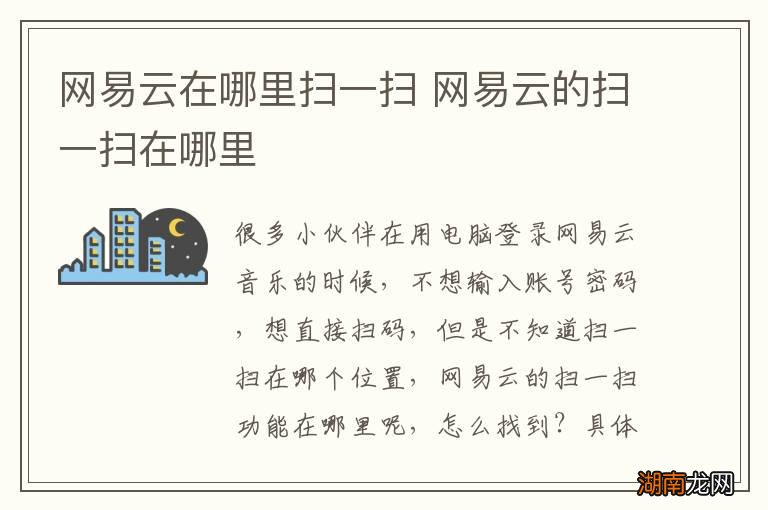 网易云在哪里扫一扫 网易云的扫一扫在哪里

很多小伙伴在用电脑登录网易云音乐的时候，不想输入账号密码，想直接扫码，但是不知道扫一扫在哪个位置，网易云的扫一扫功能在哪里呢，怎么找到？具体

湖南龙网